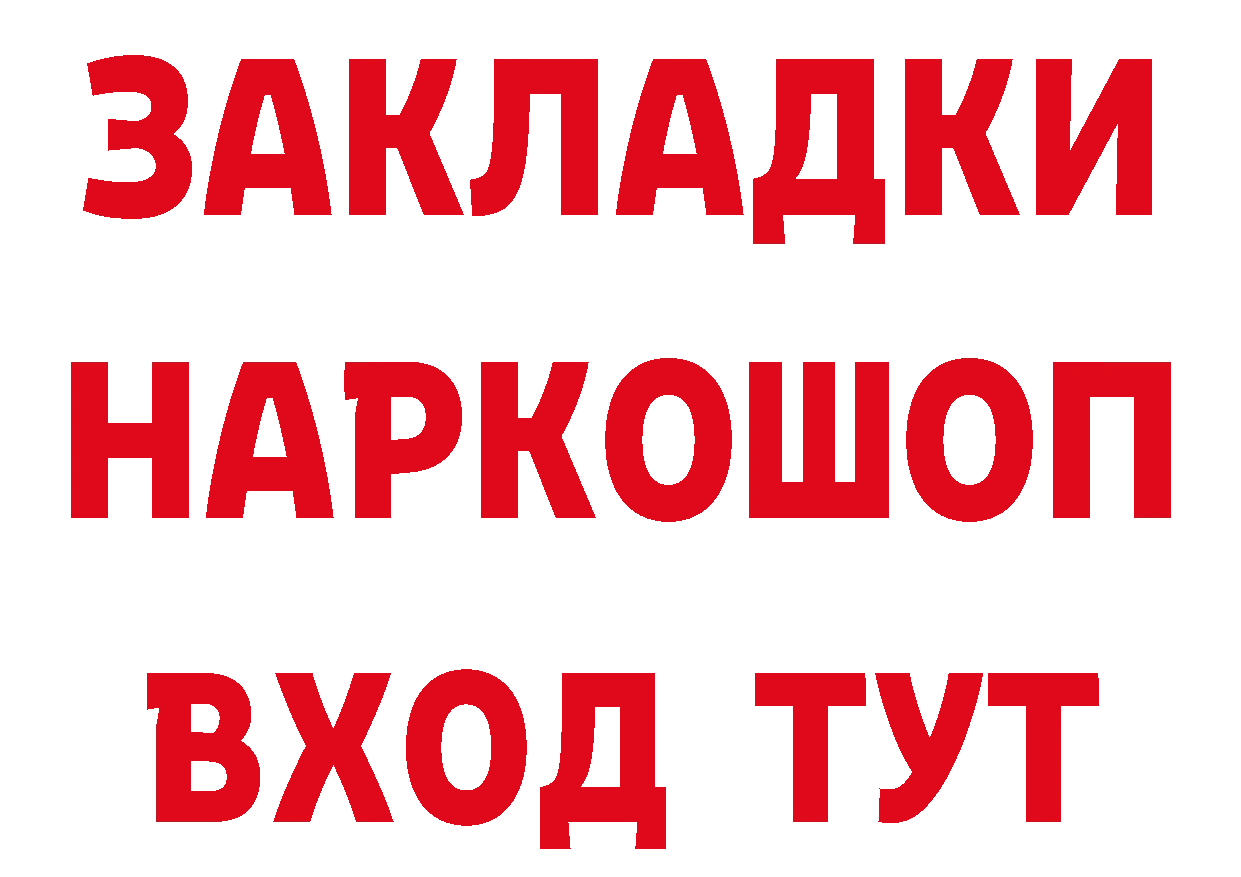 ЗАКЛАДКИ
НАРКОШОП
ВХОД ТУТ